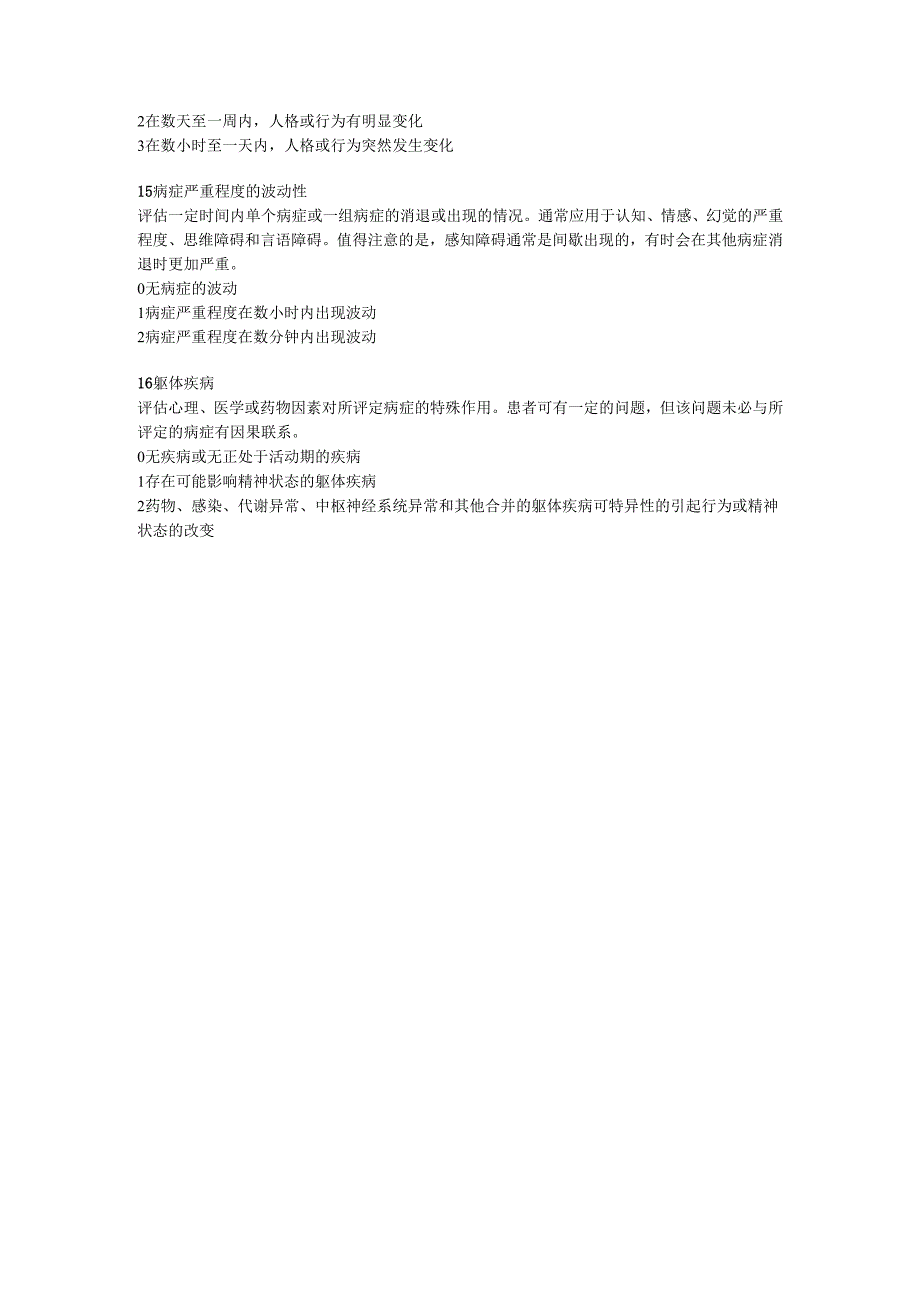 2在数天至一周内，人格或行为有明显变化
3在数小时至一天内，人格或行为突然发生变化

15病症严重程度的波动性
评估一定时间内单个病症或一组病症的消退或出现的情况。通常应用于认知、情感、幻觉的严重程度、思维障碍和言语障碍。值得注意的是，感知障碍通常是间歇出现的，有时会在其他病症消退时更加严重。
0无病症的波动
1病症严重程度在数小时内出现波动
2病症严重程度在数分钟内出现波动

16躯体疾病
评估心理、医学或药物因素对所评定病症的特殊作用。患者可有一定的问题，但该问题未必与所评定的病症有因果联系。
0无疾病或无正处于活动期的疾病
1存在可能影响精神状态的躯体疾病
2药物、感染、代谢异常、中枢神经系统异常和其他合并的躯体疾病可特异性的引起行为或精神状态的改变